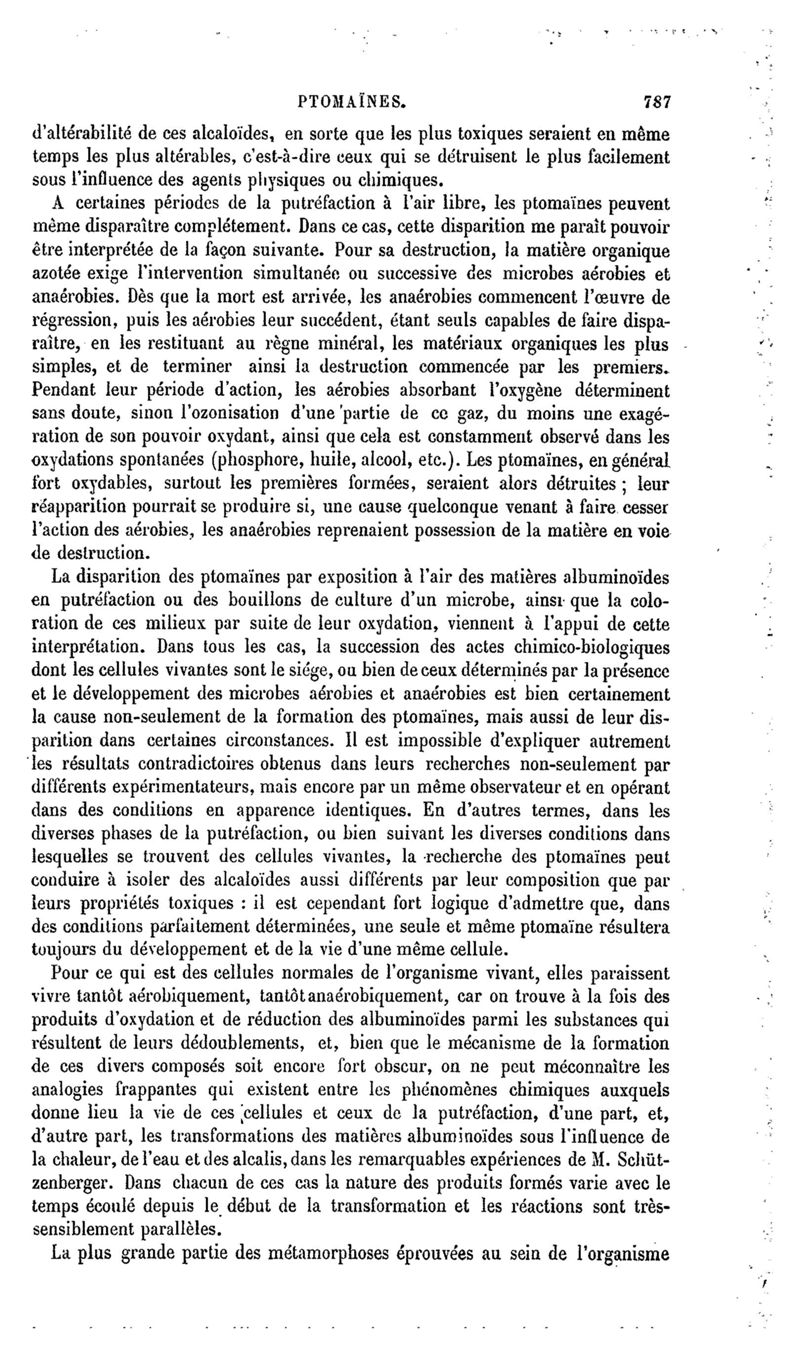 PTOMAÏNES. 787

d'altérabilité de ces alcaloïdes, en sorte que les plus toxiques seraient en même temps les plus altérables, c'est-à-dire ceux qui se détruisent le plus facilement sous l'influence des agents physiques ou chimiques.

A certaines périodes de la putréfaction à l'air libre, les ptomaïnes peuvent même disparaître complétement. Dans ce cas, cette disparition me paraît pouvoir être interprétée de la façon suivante. Pour sa destruction, la matière organique azotée exige l'intervention simultanée ou successive des microbes aérobies et anaérobies. Dès que la mort est arrivée, les anaérobies commencent l'œuvre de régression, puis les aérobies leur succèdent, étant seuls capables de faire disparaître, en les restituant au règne minéral, les matériaux organiques les plus simples, et de terminer ainsi la destruction commencée par les premiers. Pendant leur période d'action, les aérobies absorbant l'oxygène déterminent sans doute, sinon l'ozonisation d'une partie de ce gaz, du moins une exagération de son pouvoir oxydant, ainsi que cela est constamment observé dans les oxydations spontanées (phosphore, huile, alcool, etc.). Les ptomaïnes, en général fort oxydables, surtout les premières formées, seraient alors détruites ; leur réapparition pourrait se produire si, une cause quelconque venant à faire cesser l'action des aérobies, les anaérobies reprenaient possession de la matière en voie de destruction.

La disparition des ptomaïnes par exposition à l'air des matières albuminoïdes en putréfaction ou des bouillons de culture d'un microbe, ainsi que la coloration de ces milieux par suite de leur oxydation, viennent à l'appui de cette interprétation. Dans tous les cas, la succession des actes chimico-biologiques dont les cellules vivantes sont le siége, ou bien de ceux déterminés par la présence et le développement des microbes aérobies et anaérobies est bien certainement la cause non-seulement de la formation des ptomaïnes, mais aussi de leur disparition dans certaines circonstances. Il est impossible d'expliquer autrement les résultats contradictoires obtenus dans leurs recherches non-seulement par différents expérimentateurs, mais encore par un même observateur et en opérant dans des conditions en apparence identiques. En d'autres termes, dans les diverses phases de la putréfaction, ou bien suivant les diverses conditions dans lesquelles se trouvent des cellules vivantes, la recherche des ptomaïnes peut conduire à isoler des alcaloïdes aussi différents par leur composition que par leurs propriétés toxiques : il est cependant fort logique d'admettre que, dans des conditions parfaitement déterminées, une seule et même ptomaïne résultera toujours du développement et de la vie d'une même cellule.

Pour ce qui est des cellules normales de l'organisme vivant, elles paraissent vivre tantôt aérobiquement, tantôt anaérobiquement, car on trouve à la fois des produits d'oxydation et de réduction des albuminoïdes parmi les substances qui résultent de leurs dédoublements, et, bien que le mécanisme de la formation de ces divers composés soit encore fort obscur, on ne peut méconnaître les analogies frappantes qui existent entre les phénomènes chimiques auxquels donne lieu la vie de ces cellules et ceux de la putréfaction, d'une part, et, d'autre part, les transformations des matières albuminoïdes sous l'influence de la chaleur, de l'eau et des alcalis, dans les remarquables expériences de M. Schützenberger. Dans chacun de ces cas la nature des produits formés varie avec le temps écoulé depuis le début de la transformation et les réactions sont très-sensiblement parallèles.

La plus grande partie des métamorphoses éprouvées au sein de l'organisme